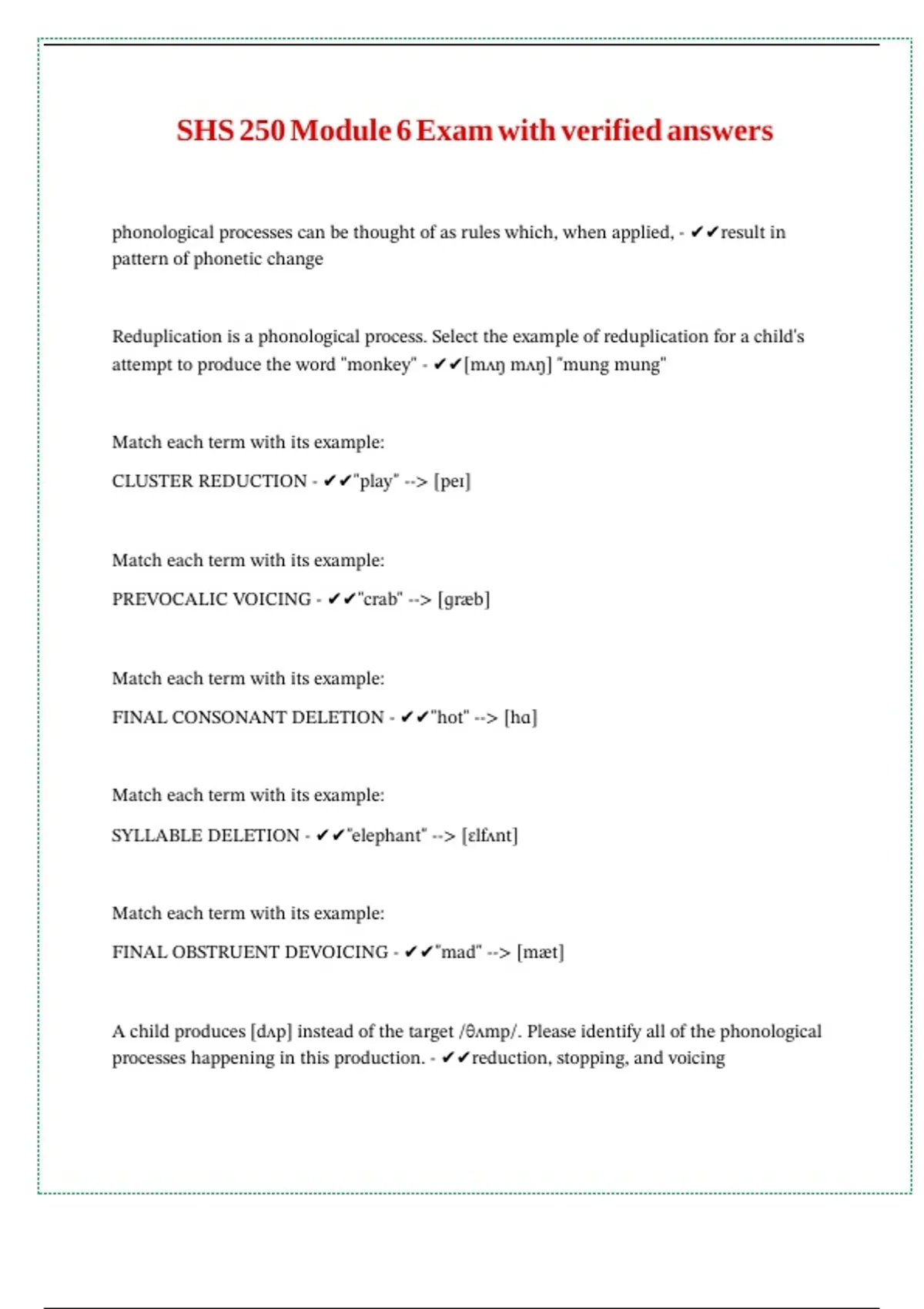 SHS 250 Module 6 Exam with verified answers

phonological processes can be thought of as rules which, when applied, - ✔✔result in pattern of phonetic change

Reduplication is a phonological process. Select the example of reduplication for a child's attempt to produce the word "monkey" - ✔✔[mʌŋ mʌŋ] "mung mung"

Match each term with its example:

CLUSTER REDUCTION - ✔✔"play" --> [peɪ]

Match each term with its example:

PREVOCALIC VOICING - ✔✔"crab" --> [græb]

Match each term with its example:

FINAL CONSONANT DELETION - ✔✔"hot" --> [hɑ]

Match each term with its example:

SYLLABLE DELETION - ✔✔"elephant" --> [ɛlfʌnt]

Match each term with its example:

FINAL OBSTRUENT DEVOICING - ✔✔"mad" --> [mæt]

A child produces [dʌp] instead of the target /θʌmp/. Please identify all of the phonological processes happening in this production. - ✔✔reduction, stopping, and voicing